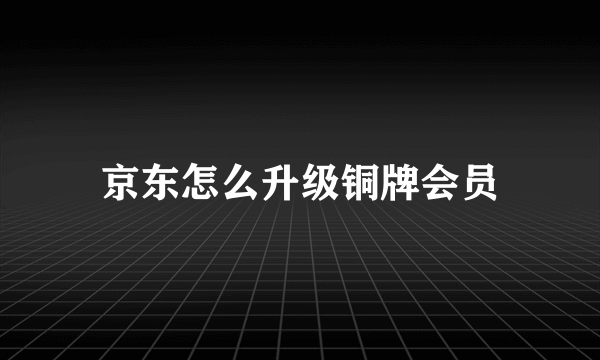 京东怎么升级铜牌会员